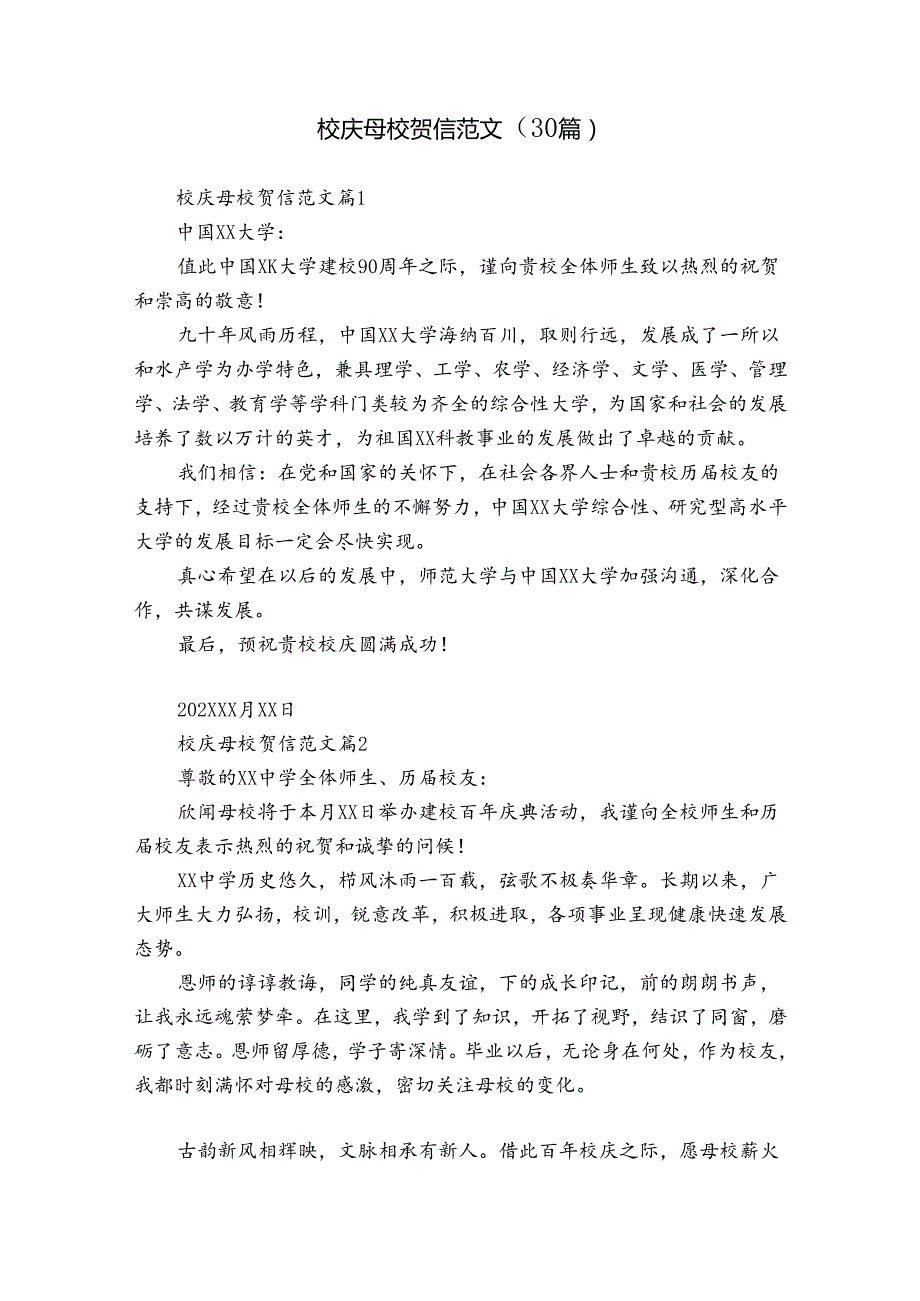 校庆母校贺信范文（30篇）

校庆母校贺信范文篇1

中国XX大学：

值此中国XK大学建校90周年之际，谨向贵校全体师生致以热烈的祝贺和崇高的敬意！

九十年风雨历程，中国XX大学海纳百川，取则行远，发展成了一所以和水产学为办学特色，兼具理学、工学、农学、经济学、文学、医学、管理学、法学、教育学等学科门类较为齐全的综合性大学，为国家和社会的发展培养了数以万计的英才，为祖国XX科教事业的发展做出了卓越的贡献。

我们相信：在党和国家的关怀下，在社会各界人士和贵校历届校友的支持下，经过贵校全体师生的不懈努力，中国XX大学综合性、研究型高水平大学的发展目标一定会尽快实现。

真心希望在以后的发展中，师范大学与中国XX大学加强沟通，深化合作，共谋发展。

最后，预祝贵校校庆圆满成功！

202XXX月XX日

校庆母校贺信范文篇2

尊敬的XX中学全体师生、历届校友：

欣闻母校将于本月XX日举办建校百年庆典活动，我谨向全校师生和历届校友表示热烈的祝贺和诚挚的问候！

XX中学历史悠久，栉风沐雨一百载，弦歌不极奏华章。长期以来，广大师生大力弘扬，校训，锐意改革，积极进取，各项事业呈现健康快速发展态势。

恩师的谆谆教诲，同学的纯真友谊，下的成长印记，前的朗朗书声，让我永远魂萦梦牵。在这里，我学到了知识，开拓了视野，结识了同窗，磨砺了意志。恩师留厚德，学子寄深情。毕业以后，无论身在何处，作为校友，我都时刻满怀对母校的感激，密切关注母校的变化。

古韵新风相辉映，文脉相承有新人。借此百年校庆之际，愿母校薪火